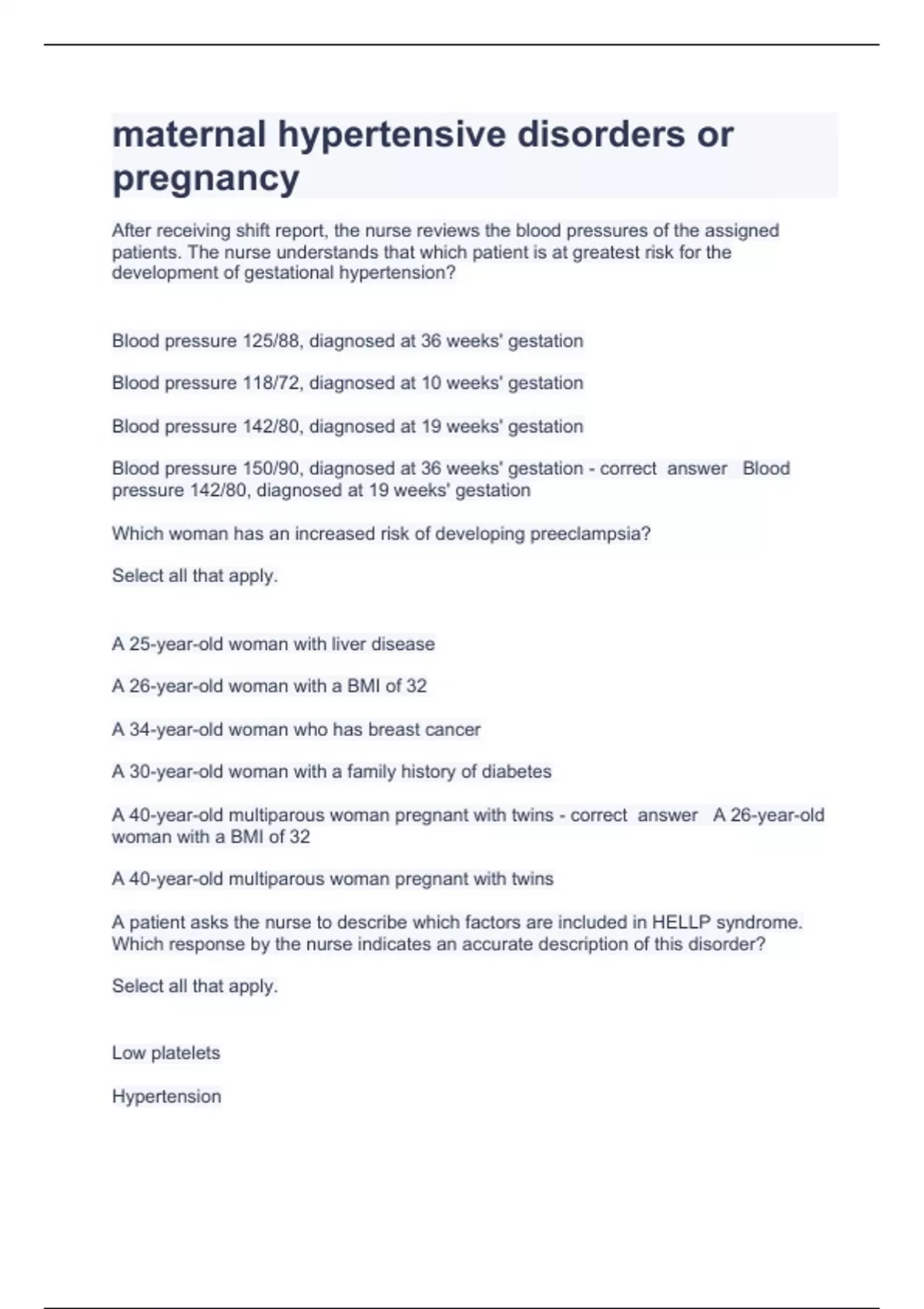 maternal hypertensive disorders or pregnancy

After receiving shift report, the nurse reviews the blood pressures of the assigned patients. The nurse understands that which patient is at greatest risk for the development of gestational hypertension?

Blood pressure 125/88, diagnosed at 36 weeks' gestation

Blood pressure 118/72, diagnosed at 10 weeks' gestation

Blood pressure 142/80, diagnosed at 19 weeks' gestation

Blood pressure 150/90, diagnosed at 36 weeks' gestation - correct answer Blood pressure 142/80, diagnosed at 19 weeks' gestation

Which woman has an increased risk of developing preeclampsia?

Select all that apply.

A 25-year-old woman with liver disease

A 26-year-old woman with a BMI of 32

A 34-year-old woman who has breast cancer

A 30-year-old woman with a family history of diabetes

A 40-year-old multiparous woman pregnant with twins - correct answer A 26-year-old woman with a BMI of 32

A 40-year-old multiparous woman pregnant with twins

A patient asks the nurse to describe which factors are included in HELLP syndrome. Which response by the nurse indicates an accurate description of this disorder?

Select all that apply.

Low platelets

Hypertension